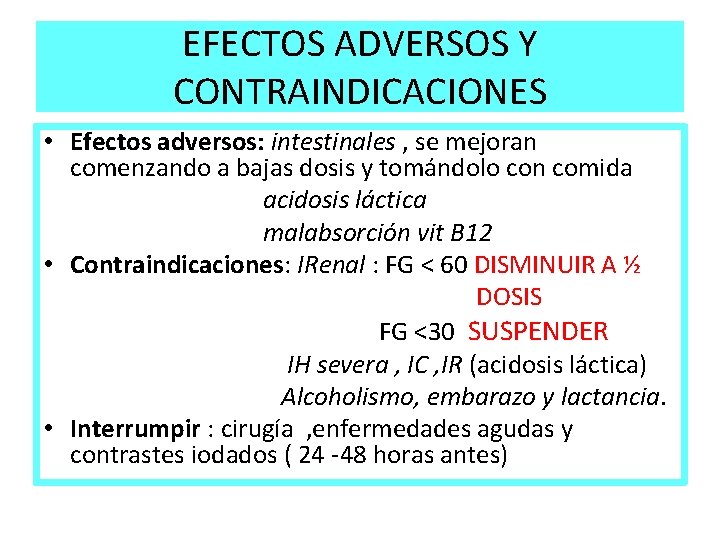 EFECTOS ADVERSOS Y CONTRAINDICACIONES

• Efectos adversos: intestinales , se mejoran comenzando a bajas dosis y tomándolo con comida
acidosis láctica
malabsorción vit B12

• Contraindicaciones: IRenal : FG < 60 DISMINUIR A ½ DOSIS
FG <30 SUSPENDER
IH severa , IC ,IR (acidosis láctica)
Alcoholismo, embarazo y lactancia.

• Interrumpir : cirugía ,enfermedades agudas y contrastes iodados ( 24 -48 horas antes)